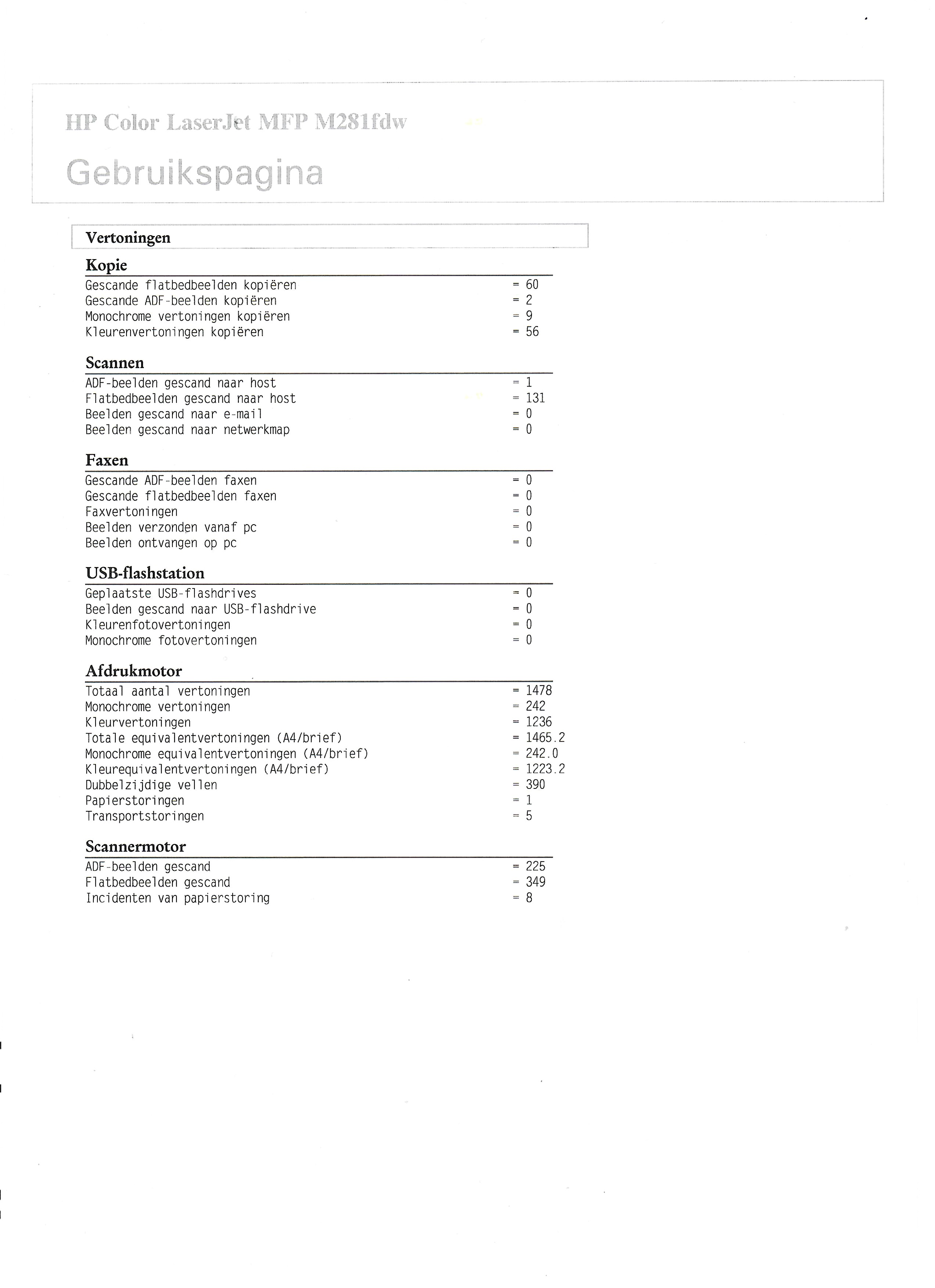 HP Color LaserJet MFP M281fdw

Gebruikspagina

Vertoningen

Kopie

Gescande flatbedbeelden kopiëren = 60
Gescande ADF-beelden kopiëren = 2
Monochrome vertoningen kopiëren = 9
Kleurenvertoningen kopiëren = 56

Scannen

ADF-beelden gescand naar host = 1
Flatbedbeelden gescand naar host = 131
Beelden gescand naar e-mail = 0
Beelden gescand naar netwerkmap = 0

Faxen

Gescande ADF-beelden faxen = 0
Gescande flatbedbeelden faxen = 0
Faxvertoningen = 0
Beelden verzonden vanaf pc = 0
Beelden ontvangen op pc = 0

USB-flashstation

Geplaatste USB-flashdrives = 0
Beelden gescand naar USB-flashdrive = 0
Kleurenfotovertoningen = 0
Monochrome fotovertoningen = 0

Afdrukmotor

Totaal aantal vertoningen = 1478
Monochrome vertoningen = 242
Kleurvertoningen = 1236
Totale equivalentvertoningen (A4/brief) = 1465.2
Monochrome equivalentvertoningen (A4/brief) = 242.0
Kleurequivalentvertoningen (A4/brief) = 1223.2
Dubbelzijdige vellen = 390
Papierstoringen = 1
Transportstoringen = 5

Scannermotor

ADF-beelden gescand = 225
Flatbedbeelden gescand = 349
Incidenten van papierstoring = 8